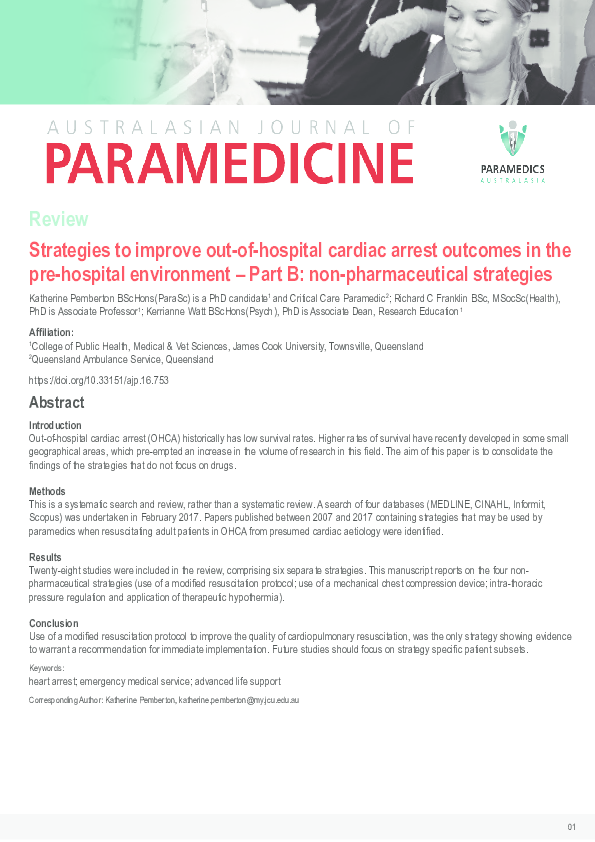 AUSTRALASIAN JOURNAL OF
PARAMEDICINE

PARAMEDICS
AUSTRALASIA

Review

Strategies to improve out-of-hospital cardiac arrest outcomes in the pre-hospital environment – Part B: non-pharmaceutical strategies

Katherine Pemberton BScHons(ParaSc) is a PhD candidate$^1$ and Critical Care Paramedic$^2$; Richard C Franklin BSc, MSocSc(Health), PhD is Associate Professor$^1$; Kerrianne Watt BScHons(Psych), PhD is Associate Dean, Research Education$^1$

Affiliation:
$^1$College of Public Health, Medical & Vet Sciences, James Cook University, Townsville, Queensland
$^2$Queensland Ambulance Service, Queensland

https://doi.org/10.33151/ajp.16.753

Abstract

Introduction
Out-of-hospital cardiac arrest (OHCA) historically has low survival rates. Higher rates of survival have recently developed in some small geographical areas, which pre-empted an increase in the volume of research in this field. The aim of this paper is to consolidate the findings of the strategies that do not focus on drugs.

Methods
This is a systematic search and review, rather than a systematic review. A search of four databases (MEDLINE, CINAHL, Informit, Scopus) was undertaken in February 2017. Papers published between 2007 and 2017 containing strategies that may be used by paramedics when resuscitating adult patients in OHCA from presumed cardiac aetiology were identified.

Results
Twenty-eight studies were included in the review, comprising six separate strategies. This manuscript reports on the four non-pharmaceutical strategies (use of a modified resuscitation protocol; use of a mechanical chest compression device; intra-thoracic pressure regulation and application of therapeutic hypothermia).

Conclusion
Use of a modified resuscitation protocol to improve the quality of cardiopulmonary resuscitation, was the only strategy showing evidence to warrant a recommendation for immediate implementation. Future studies should focus on strategy specific patient subsets.

Keywords:
heart arrest; emergency medical service; advanced life support

Corresponding Author: Katherine Pemberton, katherine.pemberton@my.jcu.edu.au

01